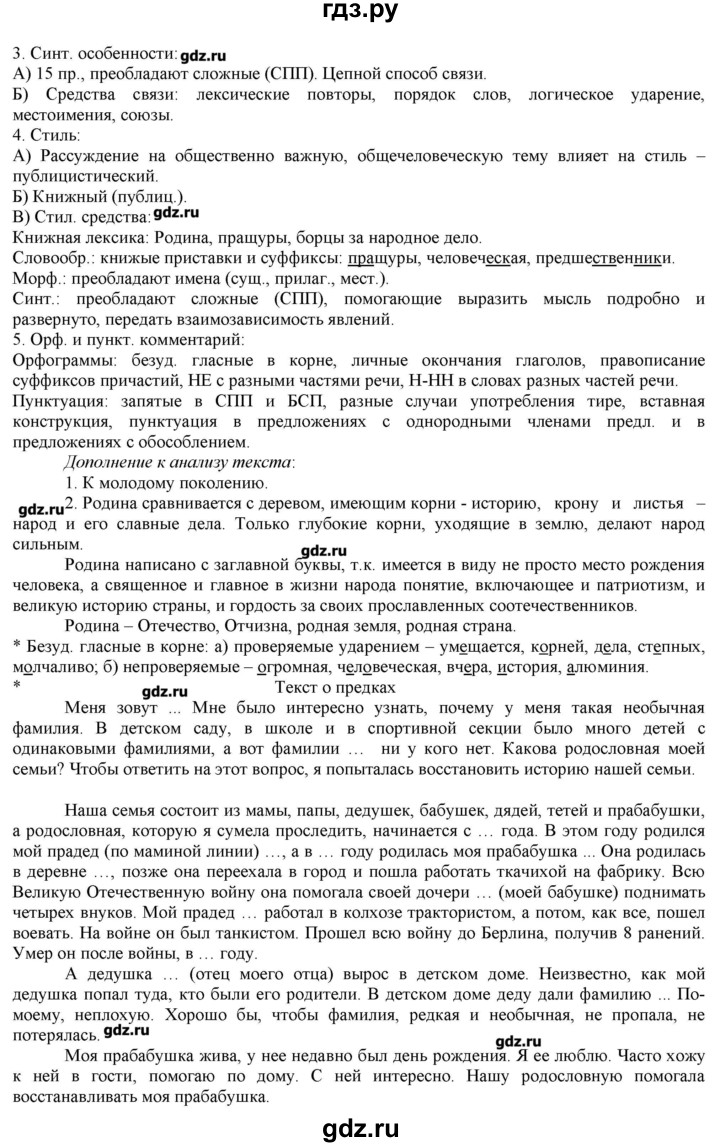 гдз.ру

3. Синт. особенности: gdz.ru
А) 15 пр., преобладают сложные (СПП). Цепной способ связи.
Б) Средства связи: лексические повторы, порядок слов, логическое ударение, местоимения, союзы.
4. Стиль:
А) Рассуждение на общественно важную, общечеловеческую тему влияет на стиль – публицистический.
Б) Книжный (публиц.).
В) Стил. средства: gdz.ru
Книжная лексика: Родина, пращуры, борцы за народное дело.
Словообр.: книжые приставки и суффиксы: пращуры, человеческая, предшественники.
Морф.: преобладают имена (сущ., прилаг., мест.).
Синт.: преобладают сложные (СПП), помогающие выразить мысль подробно и развернуто, передать взаимозависимость явлений.
5. Орф. и пункт. комментарий:
Орфограммы: безуд. гласные в корне, личные окончания глаголов, правописание суффиксов причастий, НЕ с разными частями речи, Н-НН в словах разных частей речи.
Пунктуация: запятые в СПП и БСП, разные случаи употребления тире, вставная конструкция, пунктуация в предложениях с однородными членами предл. и в предложениях с обособлением.

Дополнение к анализу текста:
1. К молодому поколению.
gdz.ru 2. Родина сравнивается с деревом, имеющим корни - историю, крону и листья – народ и его славные дела. Только глубокие корни, уходящие в землю, делают народ сильным.
gdz.ru
Родина написано с заглавной буквы, т.к. имеется в виду не просто место рождения человека, а священное и главное в жизни народа понятие, включающее и патриотизм, и великую историю страны, и гордость за своих прославленных соотечественников.
Родина – Отечество, Отчизна, родная земля, родная страна.
* Безуд. гласные в корне: а) проверяемые ударением – умещается, корней, дела, степных, молчаливо; б) непроверяемые – огромная, человеческая, вчера, история, алюминия.
* gdz.ru Текст о предках
Меня зовут ... Мне было интересно узнать, почему у меня такая необычная фамилия. В детском саду, в школе и в спортивной секции было много детей с одинаковыми фамилиями, а вот фамилии … ни у кого нет. Какова родословная моей семьи? Чтобы ответить на этот вопрос, я попыталась восстановить историю нашей семьи.

Наша семья состоит из мамы, папы, дедушек, бабушек, дядей, тетей и прабабушки, а родословная, которую я сумела проследить, начинается с … года. В этом году родился мой прадед (по маминой линии) …, а в … году родилась моя прабабушка ... Она родилась в деревне …, позже она переехала в город и пошла работать ткачихой на фабрику. Всю Великую Отечественную войну она помогала своей дочери … (моей бабушке) поднимать четырех внуков. Мой прадед … работал в колхозе трактористом, а потом, как все, пошел воевать. На войне он был танкистом. Прошел всю войну до Берлина, получив 8 ранений. Умер он после войны, в … году.
А дедушка … (отец моего отца) вырос в детском доме. Неизвестно, как мой дедушка попал туда, кто были его родители. В детском доме деду дали фамилию ... По-моему, неплохую. Хорошо бы, чтобы фамилия, редкая и необычная, не пропала, не потерялась. gdz.ru gdz.ru
Моя прабабушка жива, у нее недавно был день рождения. Я ее люблю. Часто хожу к ней в гости, помогаю по дому. С ней интересно. Нашу родословную помогала восстанавливать моя прабабушка.

gdz.ru